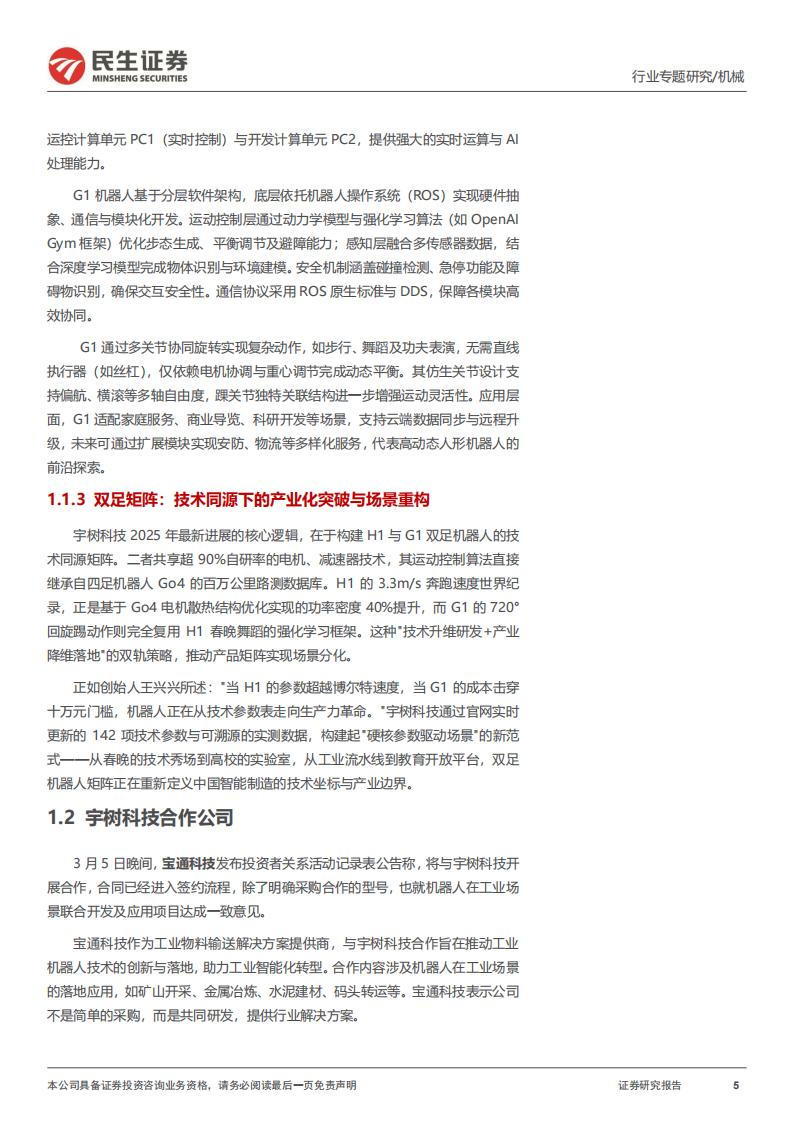 民生证券
MINSHENG SECURITIES

行业专题研究/机械

运控计算单元 PC1（实时控制）与开发计算单元 PC2，提供强大的实时运算与 AI 处理能力。

G1 机器人基于分层软件架构，底层依托机器人操作系统（ROS）实现硬件抽象、通信与模块化开发。运动控制层通过动力学模型与强化学习算法（如 OpenAI Gym 框架）优化步态生成、平衡调节及避障能力；感知层融合多传感器数据，结合深度学习模型完成物体识别与环境建模。安全机制涵盖碰撞检测、急停功能及障碍物识别，确保交互安全性。通信协议采用 ROS 原生标准与 DDS，保障各模块高效协同。

G1 通过多关节协同旋转实现复杂动作，如步行、舞蹈及功夫表演，无需直线执行器（如丝杠），仅依赖电机协调与重心调节完成动态平衡。其仿生关节设计支持偏航、横滚等多轴自由度，踝关节独特关联结构进一步增强运动灵活性。应用层面，G1 适配家庭服务、商业导览、科研开发等场景，支持云端数据同步与远程升级，未来可通过扩展模块实现安防、物流等多样化服务，代表高动态人形机器人的前沿探索。

1.1.3 双足矩阵：技术同源下的产业化突破与场景重构

宇树科技 2025 年最新进展的核心逻辑，在于构建 H1 与 G1 双足机器人的技术同源矩阵。二者共享超 90%自研率的电机、减速器技术，其运动控制算法直接继承自四足机器人 Go4 的百万公里路测数据库。H1 的 3.3m/s 奔跑速度世界纪录，正是基于 Go4 电机散热结构优化实现的功率密度 40%提升，而 G1 的 720°回旋踢动作则完全复用 H1 春晚舞蹈的强化学习框架。这种"技术升维研发+产业降维落地"的双轨策略，推动产品矩阵实现场景分化。

正如创始人王兴兴所述："当 H1 的参数超越博尔特速度，当 G1 的成本击穿十万元门槛，机器人正在从技术参数表走向生产力革命。"宇树科技通过官网实时更新的 142 项技术参数与可溯源的实测数据，构建起"硬核参数驱动场景"的新范式——从春晚的技术秀场到高校的实验室，从工业流水线到教育开放平台，双足机器人矩阵正在重新定义中国智能制造的技术坐标与产业边界。

1.2 宇树科技合作公司

3 月 5 日晚间，宝通科技发布投资者关系活动记录表公告称，将与宇树科技开展合作，合同已经进入签约流程，除了明确采购合作的型号，也就机器人在工业场景联合开发及应用项目达成一致意见。

宝通科技作为工业物料输送解决方案提供商，与宇树科技合作旨在推动工业机器人技术的创新与落地，助力工业智能化转型。合作内容涉及机器人在工业场景的落地应用，如矿山开采、金属冶炼、水泥建材、码头转运等。宝通科技表示公司不是简单的采购，而是共同研发，提供行业解决方案。

本公司具备证券投资咨询业务资格，请务必阅读最后一页免责声明

证券研究报告 5